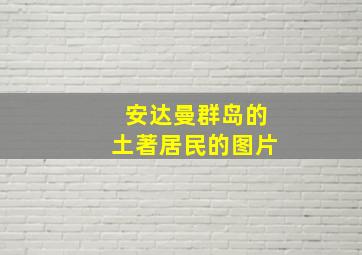 安达曼群岛的
土著居民的图片